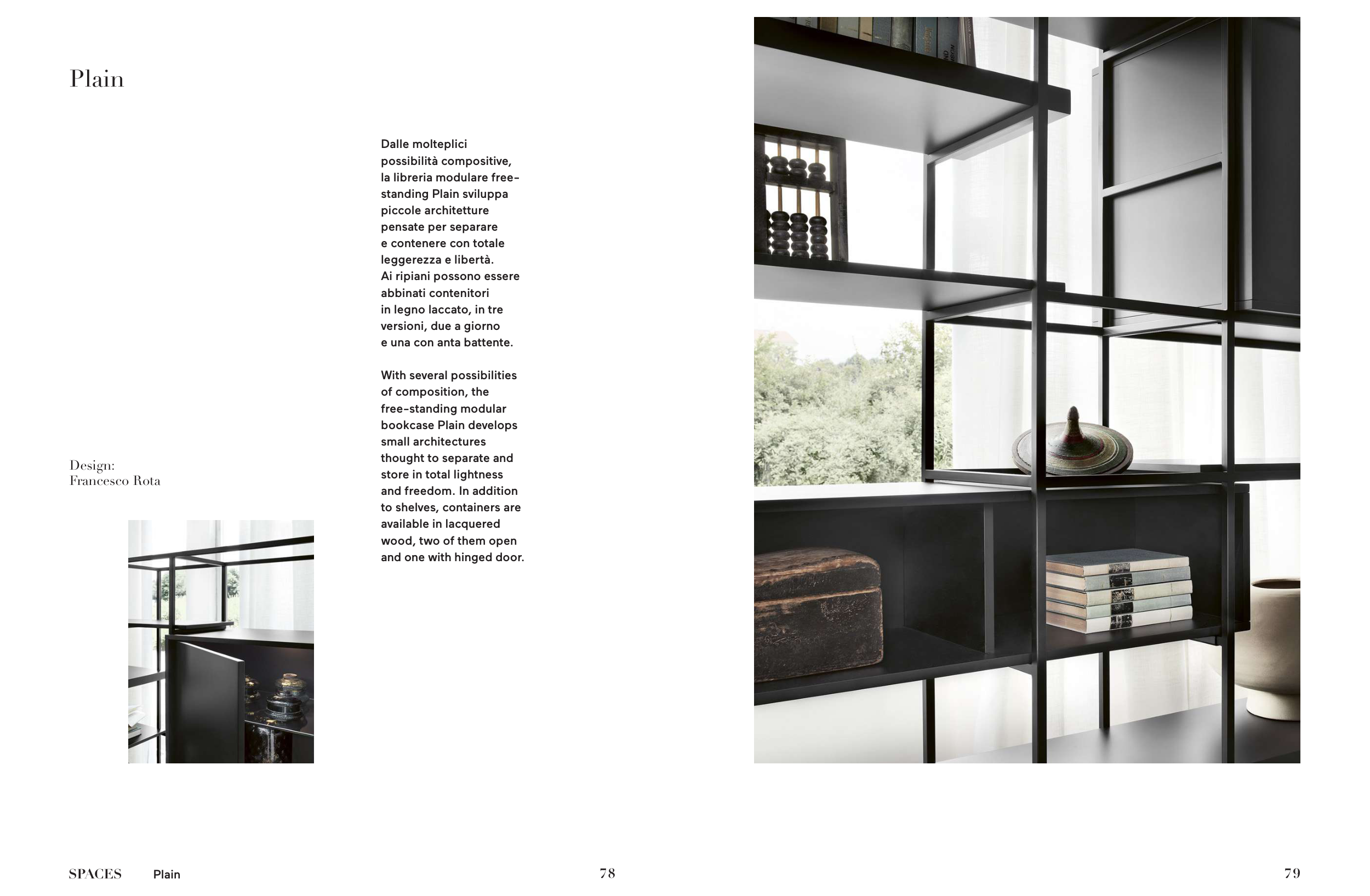 Plain

Dalle molteplici possibilità compositive, la libreria modulare free-standing Plain sviluppa piccole architetture pensate per separare e contenere con totale leggerezza e libertà.
Ai ripiani possono essere abbinati contenitori in legno laccato, in tre versioni, due a giorno e una con anta battente.

With several possibilities of composition, the free-standing modular bookcase Plain develops small architectures thought to separate and store in total lightness and freedom. In addition to shelves, containers are available in lacquered wood, two of them open and one with hinged door.

Design:
Francesco Rota

SPACES Plain

78

79